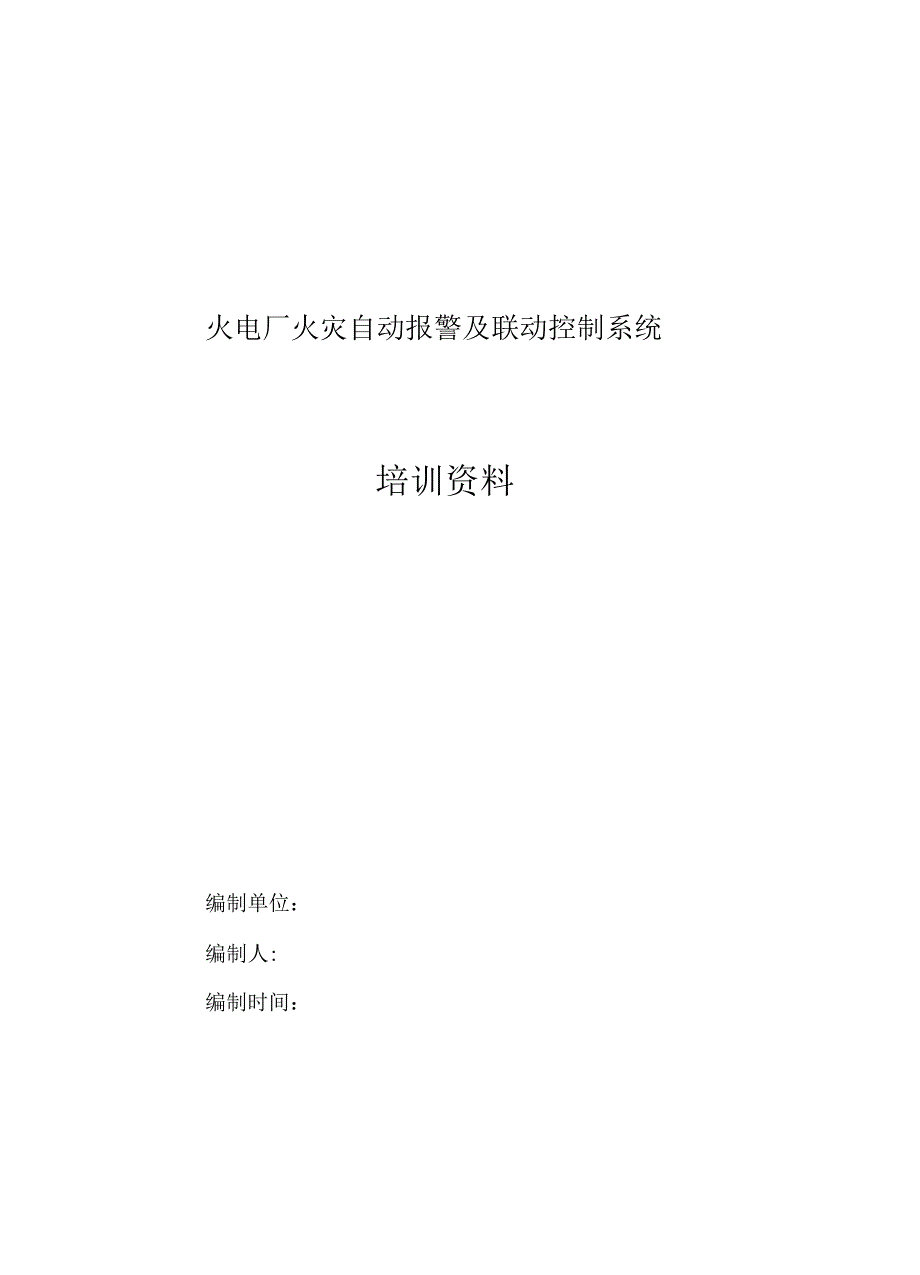 火电厂火灾自动报警及联动控制系统

培训资料

编制单位：

编制人:

编制时间：